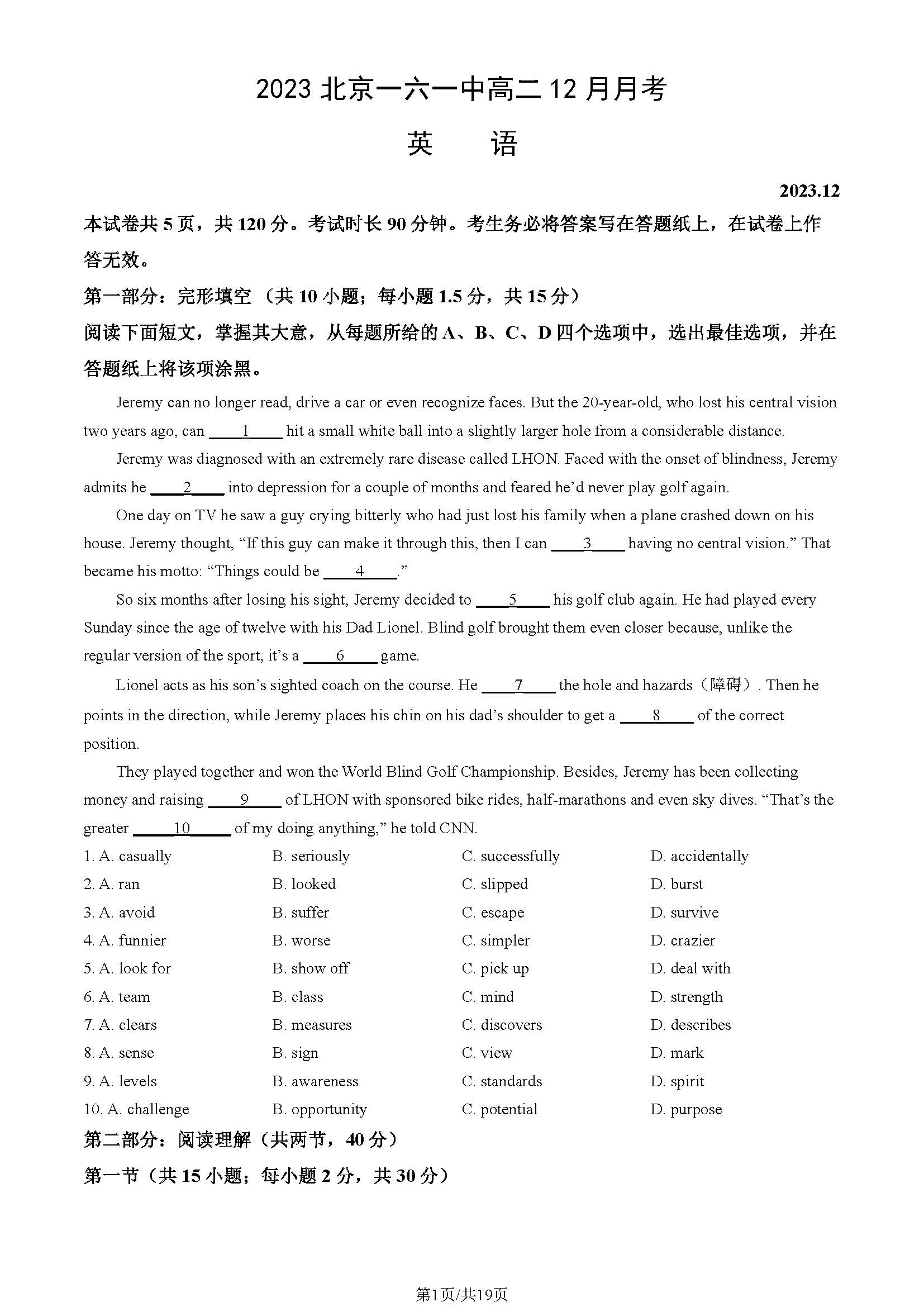 2023 北京一六一中高二 12 月月考

英　　语

2023.12

本试卷共 5 页，共 120 分。考试时长 90 分钟。考生务必将答案写在答题纸上，在试卷上作答无效。

第一部分：完形填空 （共 10 小题；每小题 1.5 分，共 15 分）

阅读下面短文，掌握其大意，从每题所给的 A、B、C、D 四个选项中，选出最佳选项，并在答题纸上将该项涂黑。

Jeremy can no longer read, drive a car or even recognize faces. But the 20-year-old, who lost his central vision two years ago, can ____1____ hit a small white ball into a slightly larger hole from a considerable distance.

Jeremy was diagnosed with an extremely rare disease called LHON. Faced with the onset of blindness, Jeremy admits he ____2____ into depression for a couple of months and feared he'd never play golf again.

One day on TV he saw a guy crying bitterly who had just lost his family when a plane crashed down on his house. Jeremy thought, "If this guy can make it through this, then I can ____3____ having no central vision." That became his motto: "Things could be ____4____."

So six months after losing his sight, Jeremy decided to ____5____ his golf club again. He had played every Sunday since the age of twelve with his Dad Lionel. Blind golf brought them even closer because, unlike the regular version of the sport, it's a ____6____ game.

Lionel acts as his son's sighted coach on the course. He ____7____ the hole and hazards（障碍）. Then he points in the direction, while Jeremy places his chin on his dad's shoulder to get a ____8____ of the correct position.

They played together and won the World Blind Golf Championship. Besides, Jeremy has been collecting money and raising ____9____ of LHON with sponsored bike rides, half-marathons and even sky dives. "That's the greater ____10____ of my doing anything," he told CNN.

1. A. casually　B. seriously　C. successfully　D. accidentally
2. A. ran　B. looked　C. slipped　D. burst
3. A. avoid　B. suffer　C. escape　D. survive
4. A. funnier　B. worse　C. simpler　D. crazier
5. A. look for　B. show off　C. pick up　D. deal with
6. A. team　B. class　C. mind　D. strength
7. A. clears　B. measures　C. discovers　D. describes
8. A. sense　B. sign　C. view　D. mark
9. A. levels　B. awareness　C. standards　D. spirit
10. A. challenge　B. opportunity　C. potential　D. purpose

第二部分：阅读理解（共两节，40 分）

第一节（共 15 小题；每小题 2 分，共 30 分）

第1页/共19页